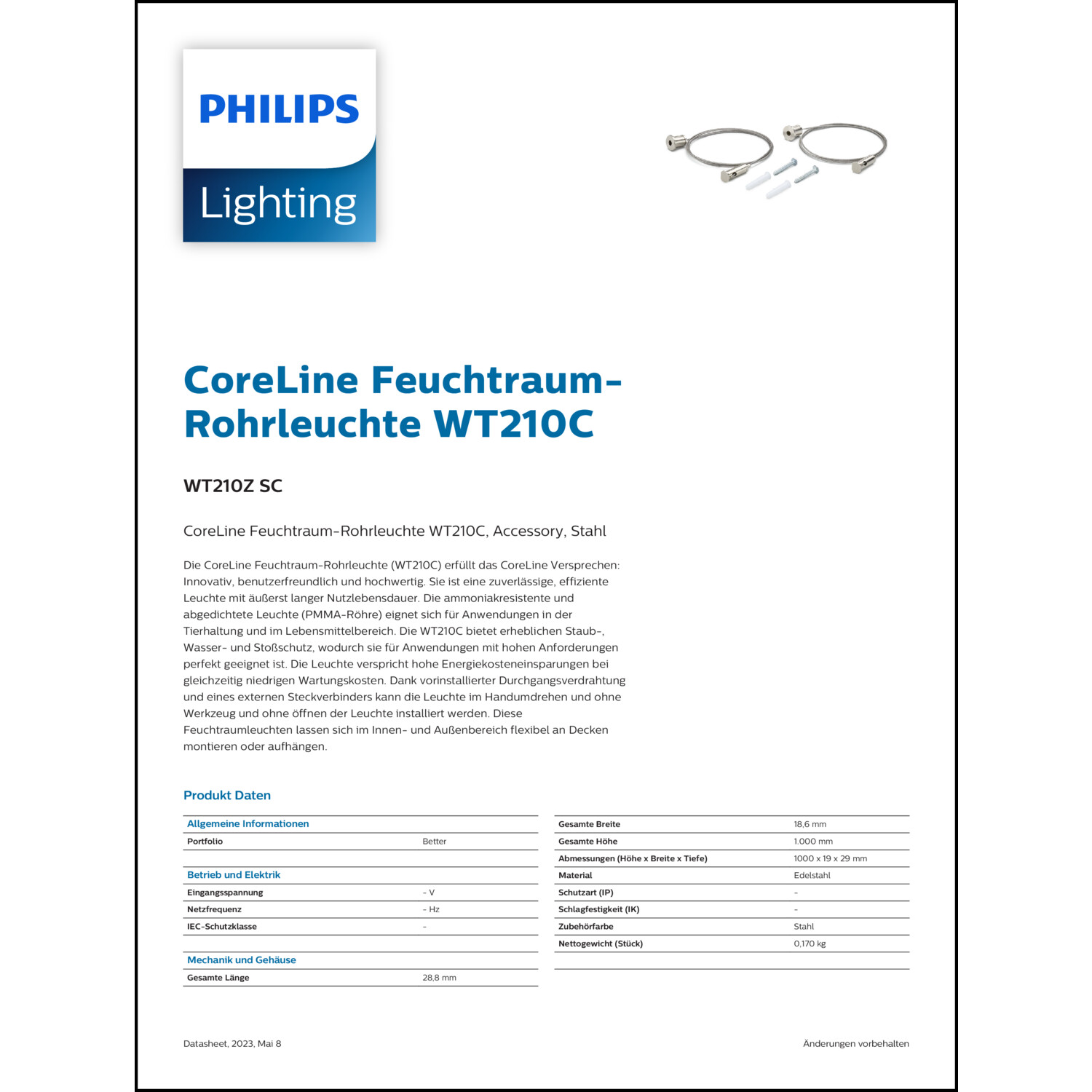 PHILIPS

Lighting

CoreLine Feuchtraum-Rohrleuchte WT210C

WT210Z SC

CoreLine Feuchtraum-Rohrleuchte WT210C, Accessory, Stahl

Die CoreLine Feuchtraum-Rohrleuchte (WT210C) erfüllt das CoreLine Versprechen: Innovativ, benutzerfreundlich und hochwertig. Sie ist eine zuverlässige, effiziente Leuchte mit äußerst langer Nutzlebensdauer. Die ammoniakresistente und abgedichtete Leuchte (PMMA-Röhre) eignet sich für Anwendungen in der Tierhaltung und im Lebensmittelbereich. Die WT210C bietet erheblichen Staub-, Wasser- und Stoßschutz, wodurch sie für Anwendungen mit hohen Anforderungen perfekt geeignet ist. Die Leuchte verspricht hohe Energiekosteneinsparungen bei gleichzeitig niedrigen Wartungskosten. Dank vorinstallierter Durchgangsverdrahtung und eines externen Steckverbinders kann die Leuchte im Handumdrehen und ohne Werkzeug und ohne öffnen der Leuchte installiert werden. Diese Feuchtraumleuchten lassen sich im Innen- und Außenbereich flexibel an Decken montieren oder aufhängen.

Produkt Daten

| Allgemeine Informationen | |
|---|---|
| Portfolio | Better |
| | |
| Betrieb und Elektrik | |
| Eingangsspannung | - V |
| Netzfrequenz | - Hz |
| IEC-Schutzklasse | - |
| | |
| Mechanik und Gehäuse | |
| Gesamte Länge | 28,8 mm |

| Gesamte Breite | 18,6 mm |
|---|---|
| Gesamte Höhe | 1.000 mm |
| Abmessungen (Höhe x Breite x Tiefe) | 1000 x 19 x 29 mm |
| Material | Edelstahl |
| Schutzart (IP) | - |
| Schlagfestigkeit (IK) | - |
| Zubehörfarbe | Stahl |
| Nettogewicht (Stück) | 0,170 kg |

Datasheet, 2023, Mai 8

Änderungen vorbehalten